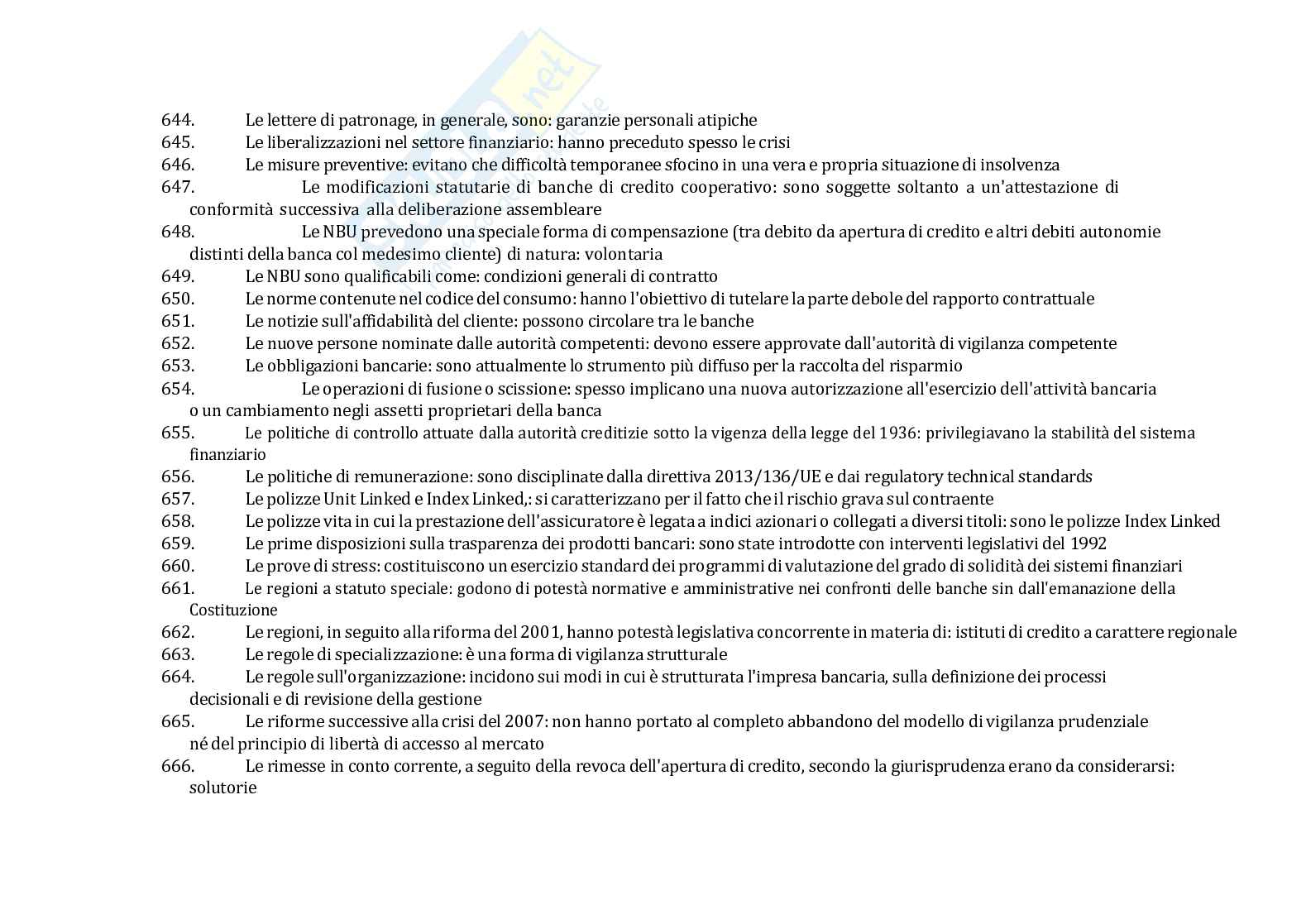 644. Le lettere di patronage, in generale, sono: garanzie personali atipiche
645. Le liberalizzazioni nel settore finanziario: hanno preceduto spesso le crisi
646. Le misure preventive: evitano che difficoltà temporanee sfocino in una vera e propria situazione di insolvenza
647. Le modificazioni statutarie di banche di credito cooperativo: sono soggette soltanto a un'attestazione di conformità successiva alla deliberazione assembleare
648. Le NBU prevedono una speciale forma di compensazione (tra debito da apertura di credito e altri debiti autonomie distinti della banca col medesimo cliente) di natura: volontaria
649. Le NBU sono qualificabili come: condizioni generali di contratto
650. Le norme contenute nel codice del consumo: hanno l'obiettivo di tutelare la parte debole del rapporto contrattuale
651. Le notizie sull'affidabilità del cliente: possono circolare tra le banche
652. Le nuove persone nominate dalle autorità competenti: devono essere approvate dall'autorità di vigilanza competente
653. Le obbligazioni bancarie: sono attualmente lo strumento più diffuso per la raccolta del risparmio
654. Le operazioni di fusione o scissione: spesso implicano una nuova autorizzazione all'esercizio dell'attività bancaria o un cambiamento negli assetti proprietari della banca
655. Le politiche di controllo attuate dalla autorità creditizie sotto la vigenza della legge del 1936: privilegiavano la stabilità del sistema finanziario
656. Le politiche di remunerazione: sono disciplinate dalla direttiva 2013/136/UE e dai regulatory technical standards
657. Le polizze Unit Linked e Index Linked,: si caratterizzano per il fatto che il rischio grava sul contraente
658. Le polizze vita in cui la prestazione dell'assicuratore è legata a indici azionari o collegati a diversi titoli: sono le polizze Index Linked
659. Le prime disposizioni sulla trasparenza dei prodotti bancari: sono state introdotte con interventi legislativi del 1992
660. Le prove di stress: costituiscono un esercizio standard dei programmi di valutazione del grado di solidità dei sistemi finanziari
661. Le regioni a statuto speciale: godono di potestà normative e amministrative nei confronti delle banche sin dall'emanazione della Costituzione
662. Le regioni, in seguito alla riforma del 2001, hanno potestà legislativa concorrente in materia di: istituti di credito a carattere regionale
663. Le regole di specializzazione: è una forma di vigilanza strutturale
664. Le regole sull'organizzazione: incidono sui modi in cui è strutturata l'impresa bancaria, sulla definizione dei processi decisionali e di revisione della gestione
665. Le riforme successive alla crisi del 2007: non hanno portato al completo abbandono del modello di vigilanza prudenziale né del principio di libertà di accesso al mercato
666. Le rimesse in conto corrente, a seguito della revoca dell'apertura di credito, secondo la giurisprudenza erano da considerarsi: solutorie